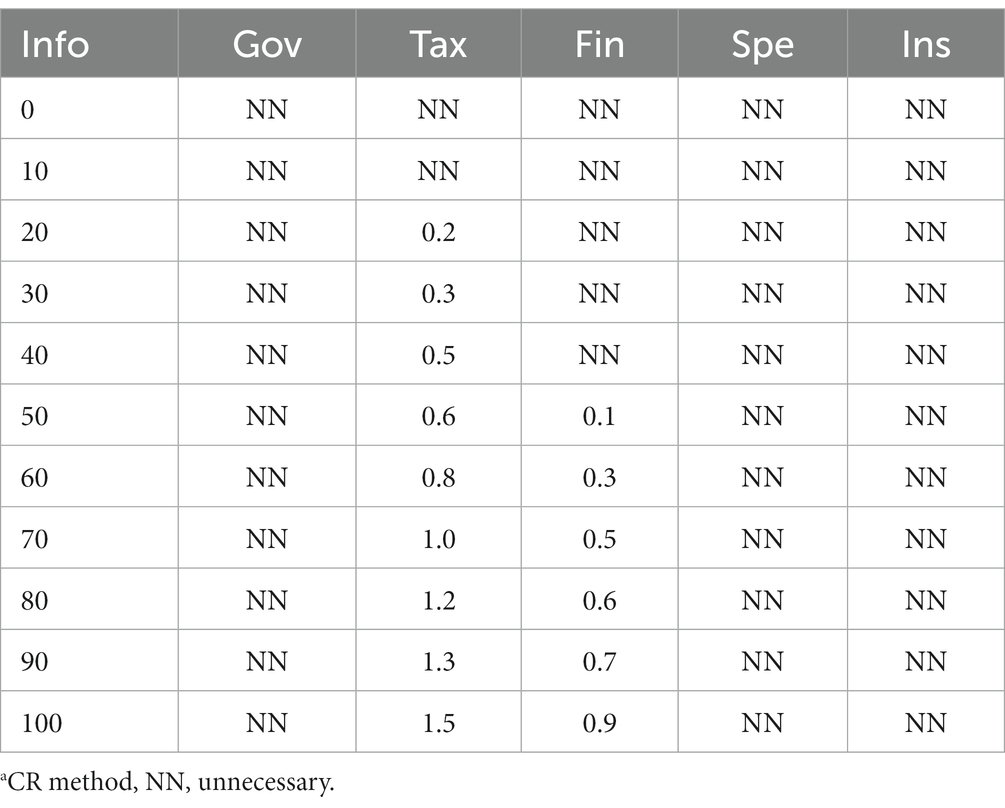 | Info | Gov | Tax | Fin | Spe | Ins |
|---|---|---|---|---|---|
| 0 | NN | NN | NN | NN | NN |
| 10 | NN | NN | NN | NN | NN |
| 20 | NN | 0.2 | NN | NN | NN |
| 30 | NN | 0.3 | NN | NN | NN |
| 40 | NN | 0.5 | NN | NN | NN |
| 50 | NN | 0.6 | 0.1 | NN | NN |
| 60 | NN | 0.8 | 0.3 | NN | NN |
| 70 | NN | 1.0 | 0.5 | NN | NN |
| 80 | NN | 1.2 | 0.6 | NN | NN |
| 90 | NN | 1.3 | 0.7 | NN | NN |
| 100 | NN | 1.5 | 0.9 | NN | NN |

$^a$CR method, NN, unnecessary.